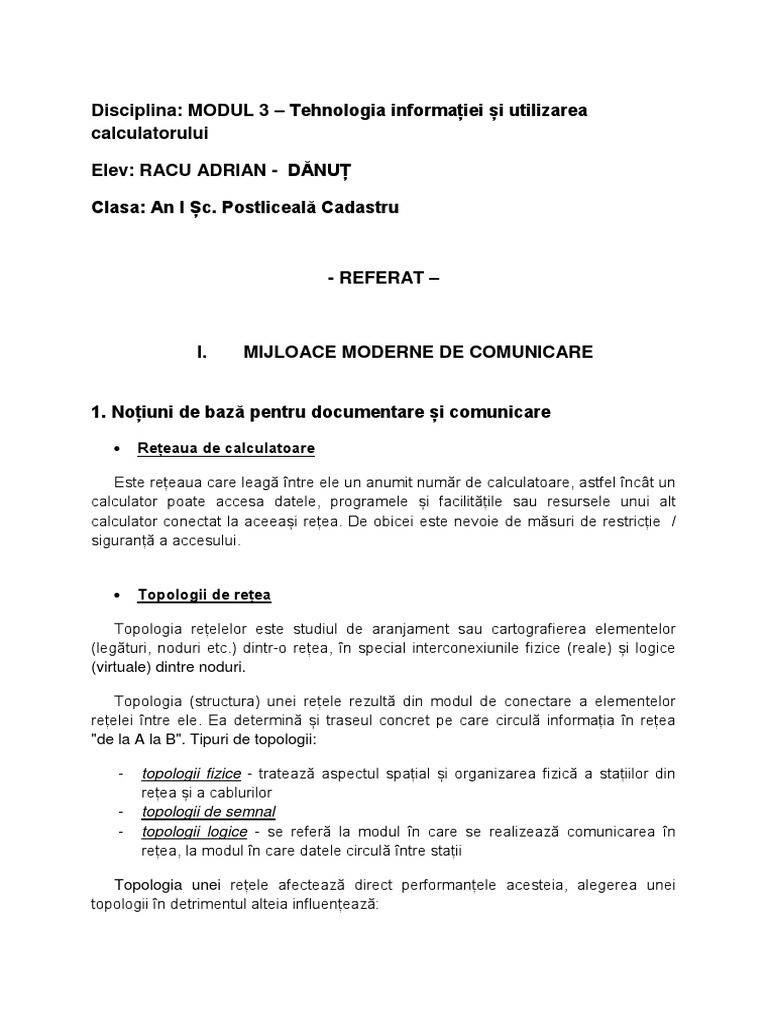 Disciplina: MODUL 3 – Tehnologia informației și utilizarea calculatorului

Elev: RACU ADRIAN - DĂNUȚ

Clasa: An I Șc. Postliceală Cadastru

- REFERAT –

I. MIJLOACE MODERNE DE COMUNICARE

1. Noțiuni de bază pentru documentare și comunicare

• Rețeaua de calculatoare

Este rețeaua care leagă între ele un anumit număr de calculatoare, astfel încât un calculator poate accesa datele, programele și facilitățile sau resursele unui alt calculator conectat la aceeași rețea. De obicei este nevoie de măsuri de restricție / siguranță a accesului.

• Topologii de rețea

Topologia rețelelor este studiul de aranjament sau cartografierea elementelor (legături, noduri etc.) dintr-o rețea, în special interconexiunile fizice (reale) și logice (virtuale) dintre noduri.

Topologia (structura) unei rețele rezultă din modul de conectare a elementelor rețelei între ele. Ea determină și traseul concret pe care circulă informația în rețea "de la A la B". Tipuri de topologii:

- topologii fizice - tratează aspectul spațial și organizarea fizică a stațiilor din rețea și a cablurilor
- topologii de semnal
- topologii logice - se referă la modul în care se realizează comunicarea în rețea, la modul în care datele circulă între stații

Topologia unei rețele afectează direct performanțele acesteia, alegerea unei topologii în detrimentul alteia influențează: